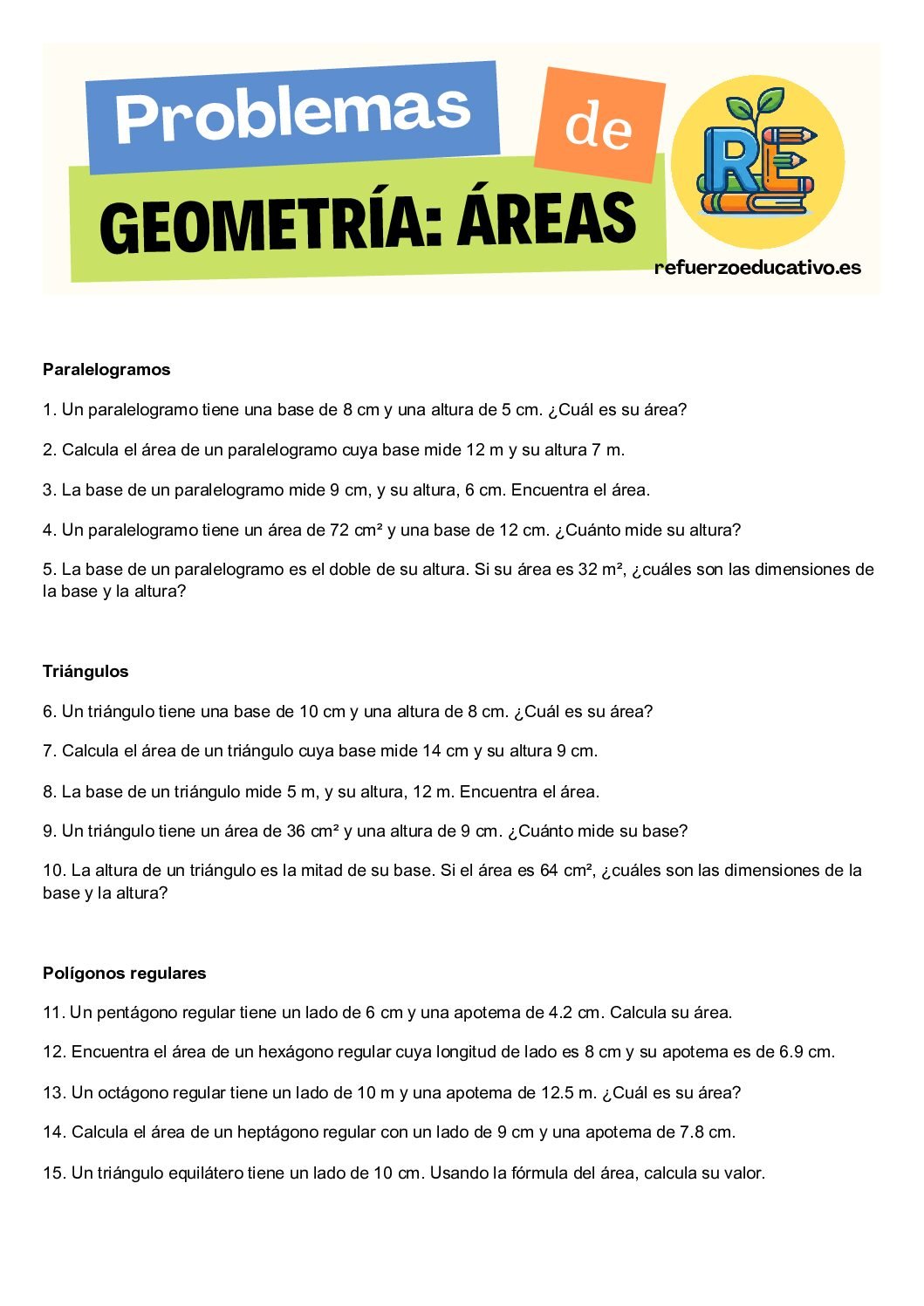 Problemas de

GEOMETRÍA: ÁREAS

RE

refuerzoeducativo.es

Paralelogramos

1. Un paralelogramo tiene una base de 8 cm y una altura de 5 cm. ¿Cuál es su área?

2. Calcula el área de un paralelogramo cuya base mide 12 m y su altura 7 m.

3. La base de un paralelogramo mide 9 cm, y su altura, 6 cm. Encuentra el área.

4. Un paralelogramo tiene un área de 72 cm² y una base de 12 cm. ¿Cuánto mide su altura?

5. La base de un paralelogramo es el doble de su altura. Si su área es 32 m², ¿cuáles son las dimensiones de la base y la altura?

Triángulos

6. Un triángulo tiene una base de 10 cm y una altura de 8 cm. ¿Cuál es su área?

7. Calcula el área de un triángulo cuya base mide 14 cm y su altura 9 cm.

8. La base de un triángulo mide 5 m, y su altura, 12 m. Encuentra el área.

9. Un triángulo tiene un área de 36 cm² y una altura de 9 cm. ¿Cuánto mide su base?

10. La altura de un triángulo es la mitad de su base. Si el área es 64 cm², ¿cuáles son las dimensiones de la base y la altura?

Polígonos regulares

11. Un pentágono regular tiene un lado de 6 cm y una apotema de 4.2 cm. Calcula su área.

12. Encuentra el área de un hexágono regular cuya longitud de lado es 8 cm y su apotema es de 6.9 cm.

13. Un octágono regular tiene un lado de 10 m y una apotema de 12.5 m. ¿Cuál es su área?

14. Calcula el área de un heptágono regular con un lado de 9 cm y una apotema de 7.8 cm.

15. Un triángulo equilátero tiene un lado de 10 cm. Usando la fórmula del área, calcula su valor.